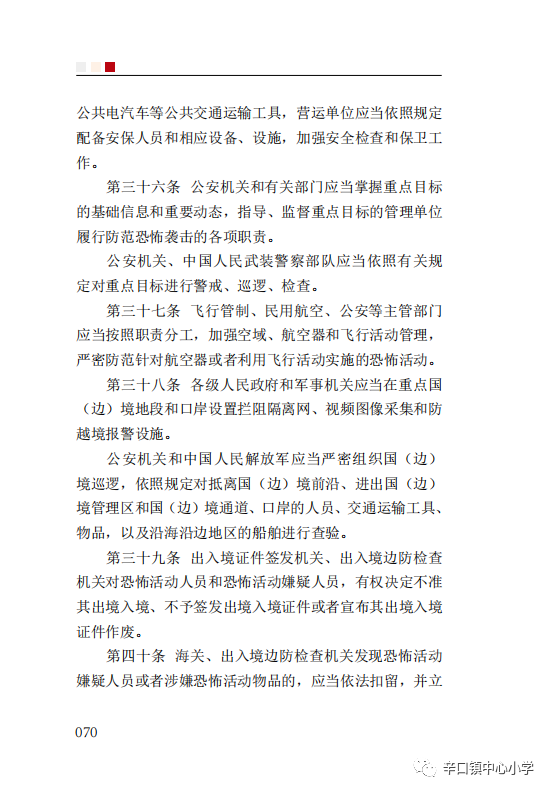 公共电汽车等公共交通运输工具，营运单位应当依照规定配备安保人员和相应设备、设施，加强安全检查和保卫工作。

第三十六条 公安机关和有关部门应当掌握重点目标的基础信息和重要动态，指导、监督重点目标的管理单位履行防范恐怖袭击的各项职责。

公安机关、中国人民武装警察部队应当依照有关规定对重点目标进行警戒、巡逻、检查。

第三十七条 飞行管制、民用航空、公安等主管部门应当按照职责分工，加强空域、航空器和飞行活动管理，严密防范针对航空器或者利用飞行活动实施的恐怖活动。

第三十八条 各级人民政府和军事机关应当在重点国（边）境地段和口岸设置拦阻隔离网、视频图像采集和防越境报警设施。

公安机关和中国人民解放军应当严密组织国（边）境巡逻，依照规定对抵离国（边）境前沿、进出国（边）境管理区和国（边）境通道、口岸的人员、交通运输工具、物品，以及沿海沿边地区的船舶进行查验。

第三十九条 出入境证件签发机关、出入境边防检查机关对恐怖活动人员和恐怖活动嫌疑人员，有权决定不准其出境入境、不予签发出境入境证件或者宣布其出境入境证件作废。

第四十条 海关、出入境边防检查机关发现恐怖活动嫌疑人员或者涉嫌恐怖活动物品的，应当依法扣留，并立

070

辛口镇中心小学